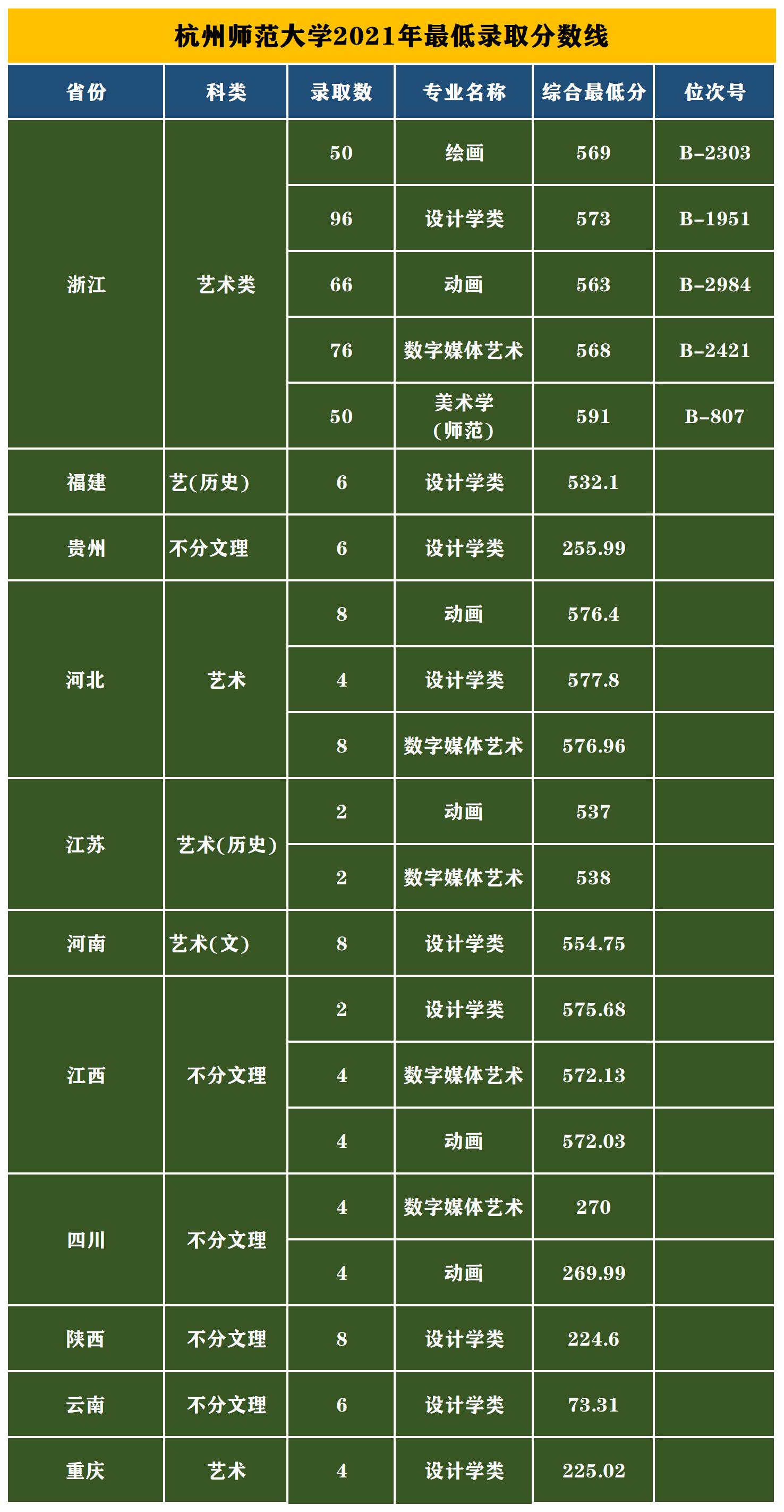 杭州师范大学2021年最低录取分数线

| 省份 | 科类 | 录取数 | 专业名称 | 综合最低分 | 位次号 |
|---|---|---|---|---|---|
| 浙江 | 艺术类 | 50 | 绘画 | 569 | B-2303 |
| | | 96 | 设计学类 | 573 | B-1951 |
| | | 66 | 动画 | 563 | B-2984 |
| | | 76 | 数字媒体艺术 | 568 | B-2421 |
| | | 50 | 美术学（师范） | 591 | B-807 |
| 福建 | 艺(历史) | 6 | 设计学类 | 532.1 | |
| 贵州 | 不分文理 | 6 | 设计学类 | 255.99 | |
| 河北 | 艺术 | 8 | 动画 | 576.4 | |
| | | 4 | 设计学类 | 577.8 | |
| | | 8 | 数字媒体艺术 | 576.96 | |
| 江苏 | 艺术(历史) | 2 | 动画 | 537 | |
| | | 2 | 数字媒体艺术 | 538 | |
| 河南 | 艺术(文) | 8 | 设计学类 | 554.75 | |
| 江西 | 不分文理 | 2 | 设计学类 | 575.68 | |
| | | 4 | 数字媒体艺术 | 572.13 | |
| | | 4 | 动画 | 572.03 | |
| 四川 | 不分文理 | 4 | 数字媒体艺术 | 270 | |
| | | 4 | 动画 | 269.99 | |
| 陕西 | 不分文理 | 8 | 设计学类 | 224.6 | |
| 云南 | 不分文理 | 6 | 设计学类 | 73.31 | |
| 重庆 | 艺术 | 4 | 设计学类 | 225.02 | |